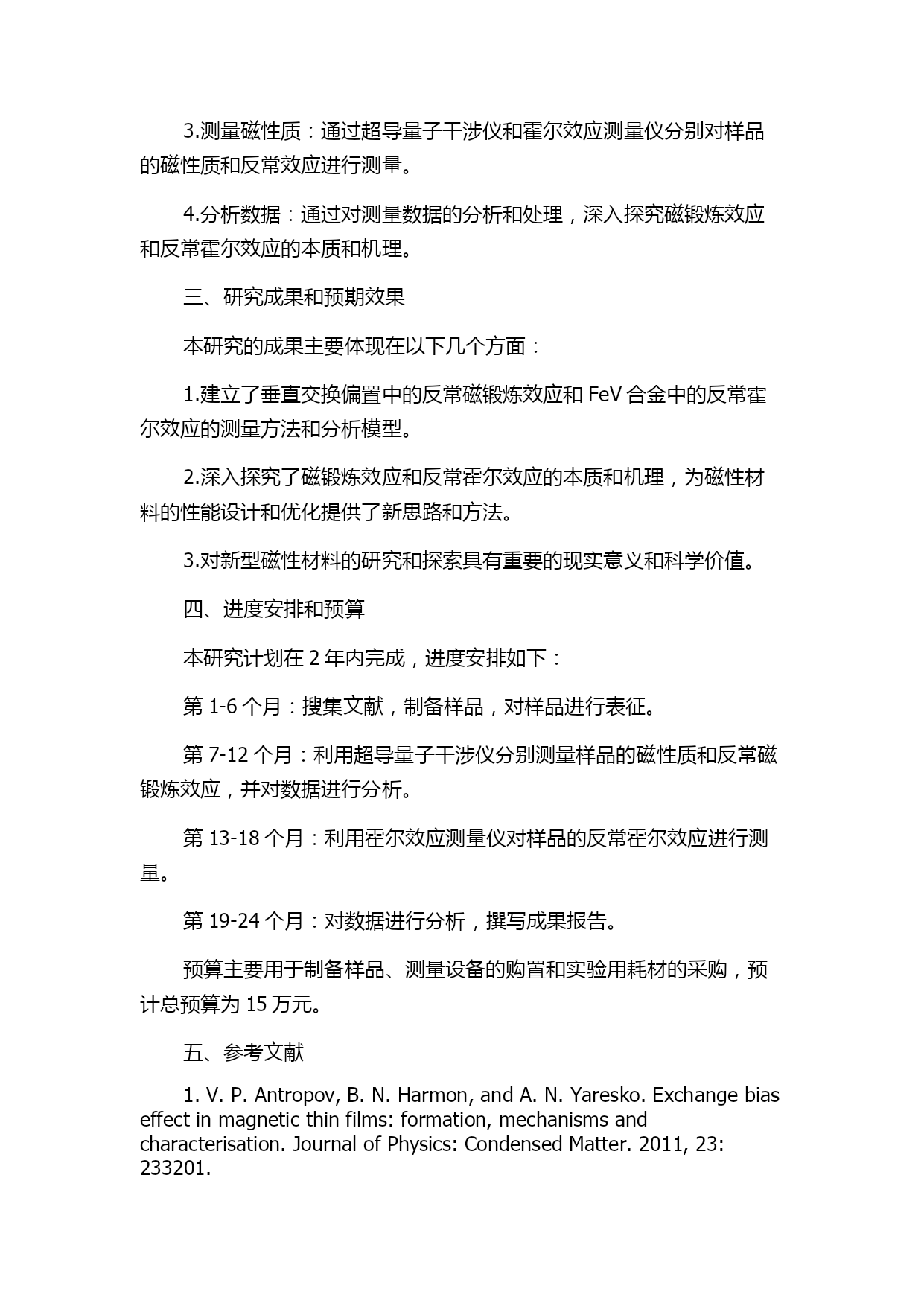 3.测量磁性质：通过超导量子干涉仪和霍尔效应测量仪分别对样品的磁性质和反常效应进行测量。

4.分析数据：通过对测量数据的分析和处理，深入探究磁锻炼效应和反常霍尔效应的本质和机理。

三、研究成果和预期效果

本研究的成果主要体现在以下几个方面：

1.建立了垂直交换偏置中的反常磁锻炼效应和 FeV 合金中的反常霍尔效应的测量方法和分析模型。

2.深入探究了磁锻炼效应和反常霍尔效应的本质和机理，为磁性材料的性能设计和优化提供了新思路和方法。

3.对新型磁性材料的研究和探索具有重要的现实意义和科学价值。

四、进度安排和预算

本研究计划在 2 年内完成，进度安排如下：

第 1-6 个月：搜集文献，制备样品，对样品进行表征。

第 7-12 个月：利用超导量子干涉仪分别测量样品的磁性质和反常磁锻炼效应，并对数据进行分析。

第 13-18 个月：利用霍尔效应测量仪对样品的反常霍尔效应进行测量。

第 19-24 个月：对数据进行分析，撰写成果报告。

预算主要用于制备样品、测量设备的购置和实验用耗材的采购，预计总预算为 15 万元。

五、参考文献

1. V. P. Antropov, B. N. Harmon, and A. N. Yaresko. Exchange bias effect in magnetic thin films: formation, mechanisms and characterisation. Journal of Physics: Condensed Matter. 2011, 23: 233201.